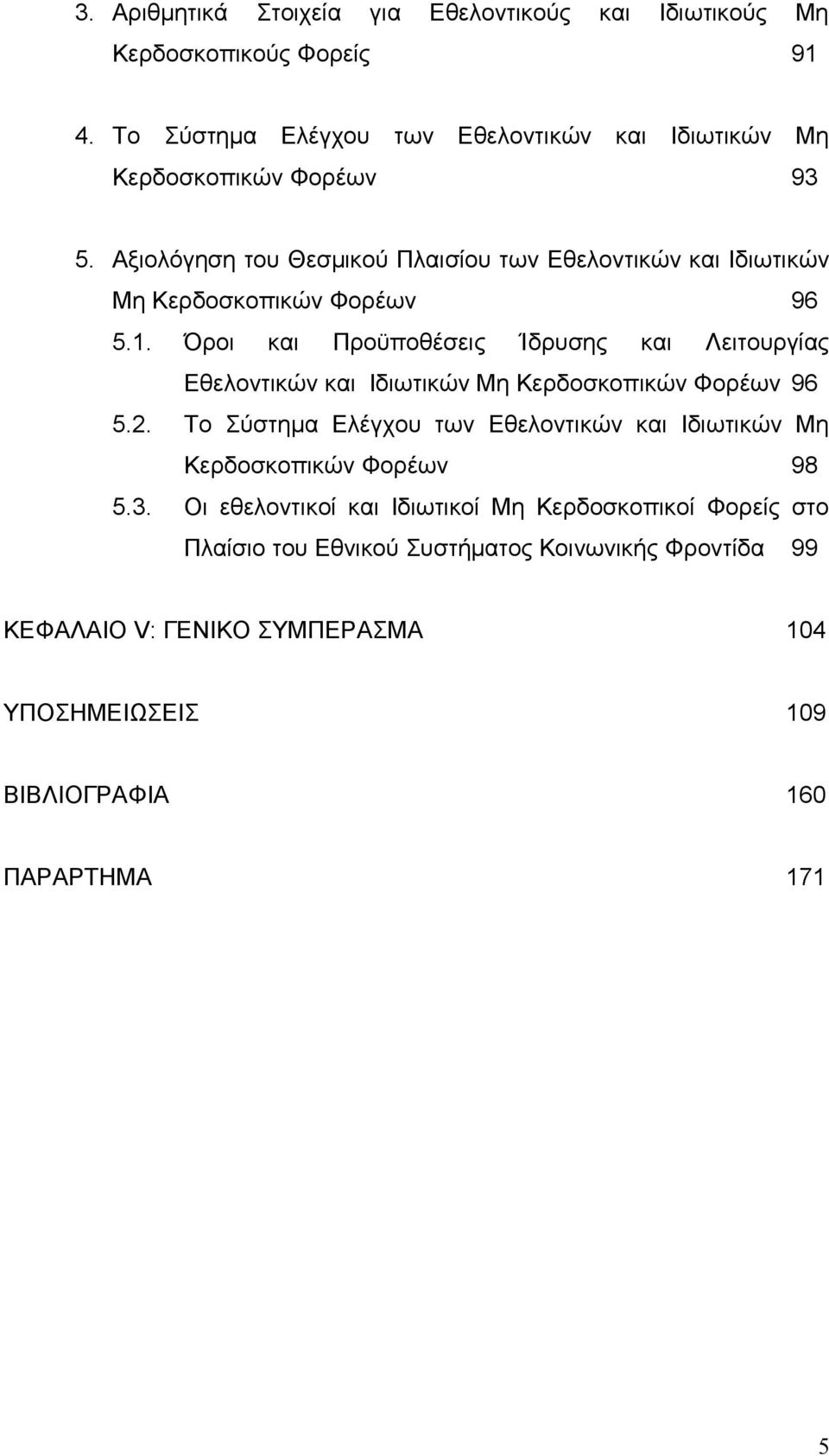 3. Αριθμητικά Στοιχεία για Εθελοντικούς και Ιδιωτικούς Μη Κερδοσκοπικούς Φορείς 91

4. Το Σύστημα Ελέγχου των Εθελοντικών και Ιδιωτικών Μη Κερδοσκοπικών Φορέων 93

5. Αξιολόγηση του Θεσμικού Πλαισίου των Εθελοντικών και Ιδιωτικών Μη Κερδοσκοπικών Φορέων 96

5.1. Όροι και Προϋποθέσεις Ίδρυσης και Λειτουργίας Εθελοντικών και Ιδιωτικών Μη Κερδοσκοπικών Φορέων 96

5.2. Το Σύστημα Ελέγχου των Εθελοντικών και Ιδιωτικών Μη Κερδοσκοπικών Φορέων 98

5.3. Οι εθελοντικοί και Ιδιωτικοί Μη Κερδοσκοπικοί Φορείς στο Πλαίσιο του Εθνικού Συστήματος Κοινωνικής Φροντίδα 99

ΚΕΦΑΛΑΙΟ V: ΓΕΝΙΚΟ ΣΥΜΠΕΡΑΣΜΑ 104

ΥΠΟΣΗΜΕΙΩΣΕΙΣ 109

ΒΙΒΛΙΟΓΡΑΦΙΑ 160

ΠΑΡΑΡΤΗΜΑ 171

5